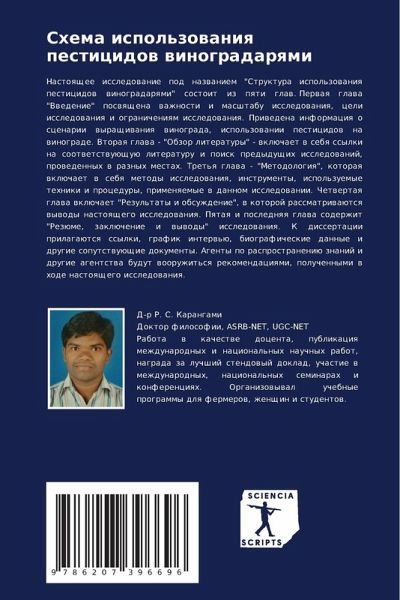 Схема использования пестицидов виноградарями

Настоящее исследование под названием "Структура использования пестицидов виноградарями" состоит из пяти глав. Первая глава "Введение" посвящена важности и масштабу исследования, цели исследования и ограничениям исследования. Приведена информация о сценарии выращивания винограда, использовании пестицидов на винограде. Вторая глава - "Обзор литературы" - включает в себя ссылки на соответствующую литературу и поиск предыдущих исследований, проведенных в разных местах. Третья глава - "Методология", которая включает в себя методы исследования, инструменты, используемые техники и процедуры, применяемые в данном исследовании. Четвертая глава включает "Результаты и обсуждение", в которой рассматриваются выводы настоящего исследования. Пятая и последняя глава содержит "Резюме, заключение и выводы" исследования. К диссертации прилагаются ссылки, график интервью, биографические данные и другие сопутствующие документы. Агенты по распространению знаний и другие агентства будут вооружиться рекомендациями, полученными в ходе настоящего исследования.

Д-р Р. С. Карангами
Доктор философии, ASRB-NET, UGC-NET
Работа в качестве доцента, публикация международных и национальных научных работ, награда за лучший стендовый доклад, участие в международных, национальных семинарах и конференциях. Организовывал учебные программы для фермеров, женщин и студентов.

9 786207 396696

SCIENCIA
SCRIPTS